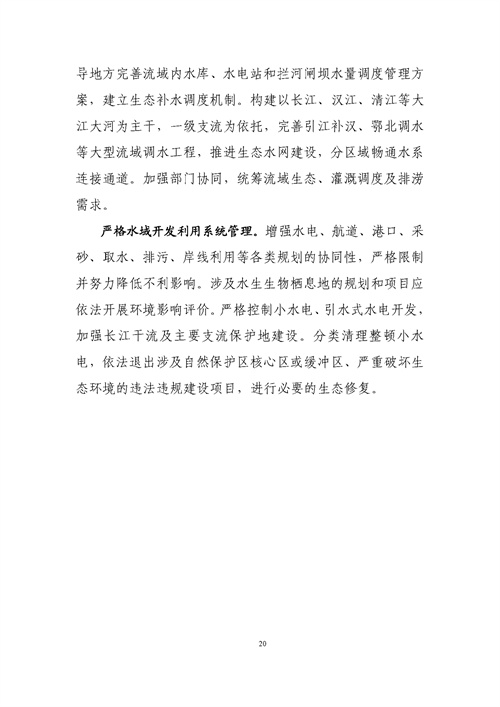 导地方完善流域内水库、水电站和拦河闸坝水量调度管理方案，建立生态补水调度机制。构建以长江、汉江、清江等大江大河为主干，一级支流为依托，完善引江补汉、鄂北调水等大型流域调水工程，推进生态水网建设，分区域畅通水系连接通道。加强部门协同，统筹流域生态、灌溉调度及排涝需求。

严格水域开发利用系统管理。增强水电、航道、港口、采砂、取水、排污、岸线利用等各类规划的协同性，严格限制并努力降低不利影响。涉及水生生物栖息地的规划和项目应依法开展环境影响评价。严格控制小水电、引水式水电开发，加强长江干流及主要支流保护地建设。分类清理整顿小水电，依法退出涉及自然保护区核心区或缓冲区、严重破坏生态环境的违法违规建设项目，进行必要的生态修复。

20